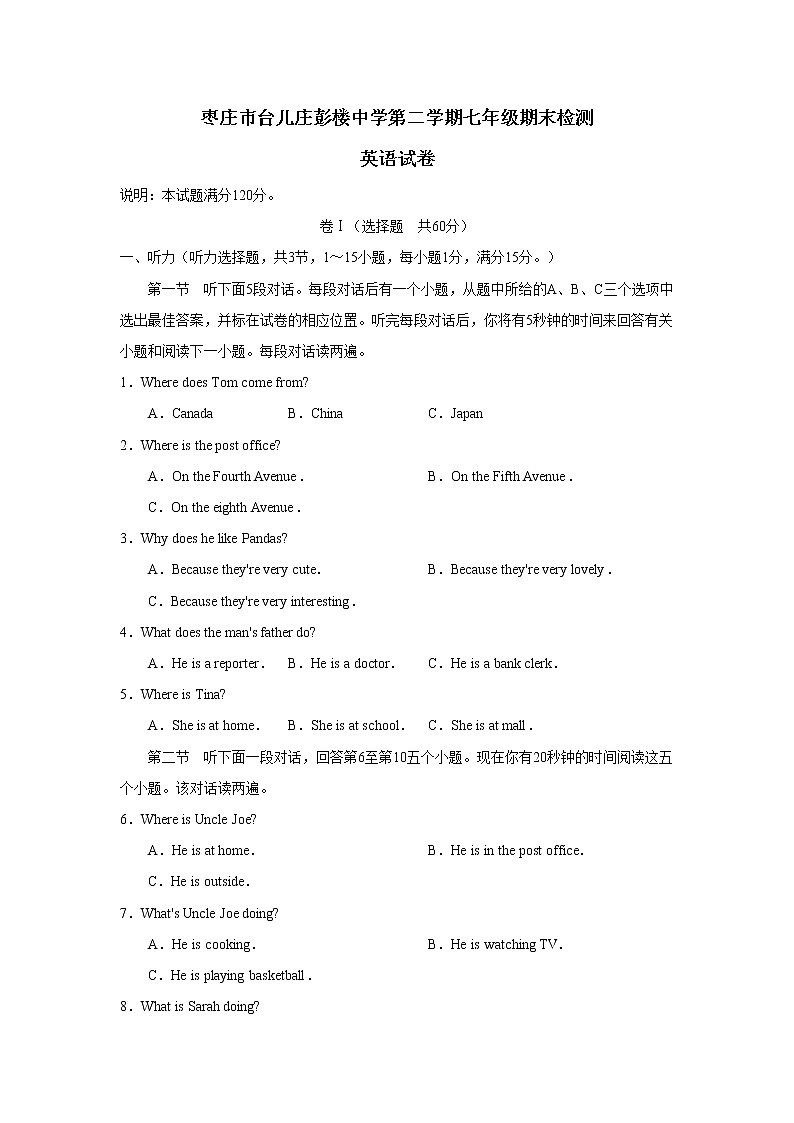 枣庄市台儿庄彭楼中学第二学期七年级期末检测

英语试卷

说明：本试题满分120分。

卷Ⅰ（选择题 共60分）

一、听力（听力选择题，共3节，1～15小题，每小题1分，满分15分。）

第一节 听下面5段对话。每段对话后有一个小题，从题中所给的A、B、C三个选项中选出最佳答案，并标在试卷的相应位置。听完每段对话后，你将有5秒钟的时间来回答有关小题和阅读下一小题。每段对话读两遍。

1．Where does Tom come from?

A．Canada B．China C．Japan

2．Where is the post office?

A．On the Fourth Avenue . B．On the Fifth Avenue .

C．On the eighth Avenue .

3．Why does he like Pandas?

A．Because they're very cute. B．Because they're very lovely .

C．Because they're very interesting .

4．What does the man's father do?

A．He is a reporter． B．He is a doctor． C．He is a bank clerk．

5．Where is Tina?

A．She is at home． B．She is at school． C．She is at mall .

第二节 听下面一段对话，回答第6至第10五个小题。现在你有20秒钟的时间阅读这五个小题。该对话读两遍。

6．Where is Uncle Joe?

A．He is at home． B．He is in the post office.

C．He is outside．

7．What's Uncle Joe doing?

A．He is cooking． B．He is watching TV．

C．He is playing basketball .

8．What is Sarah doing?